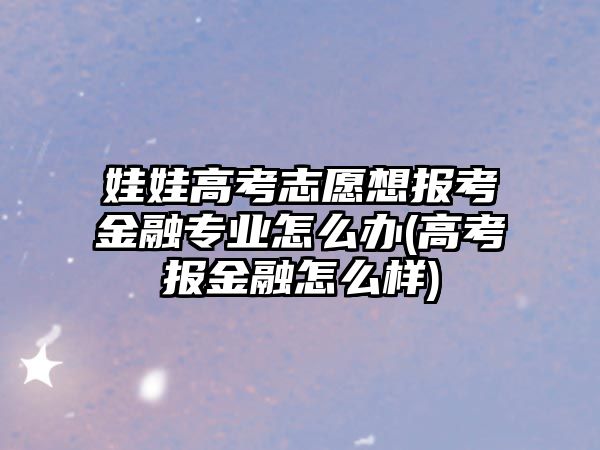 娃娃高考志愿想报考金融专业怎么办(高考报金融怎么样)